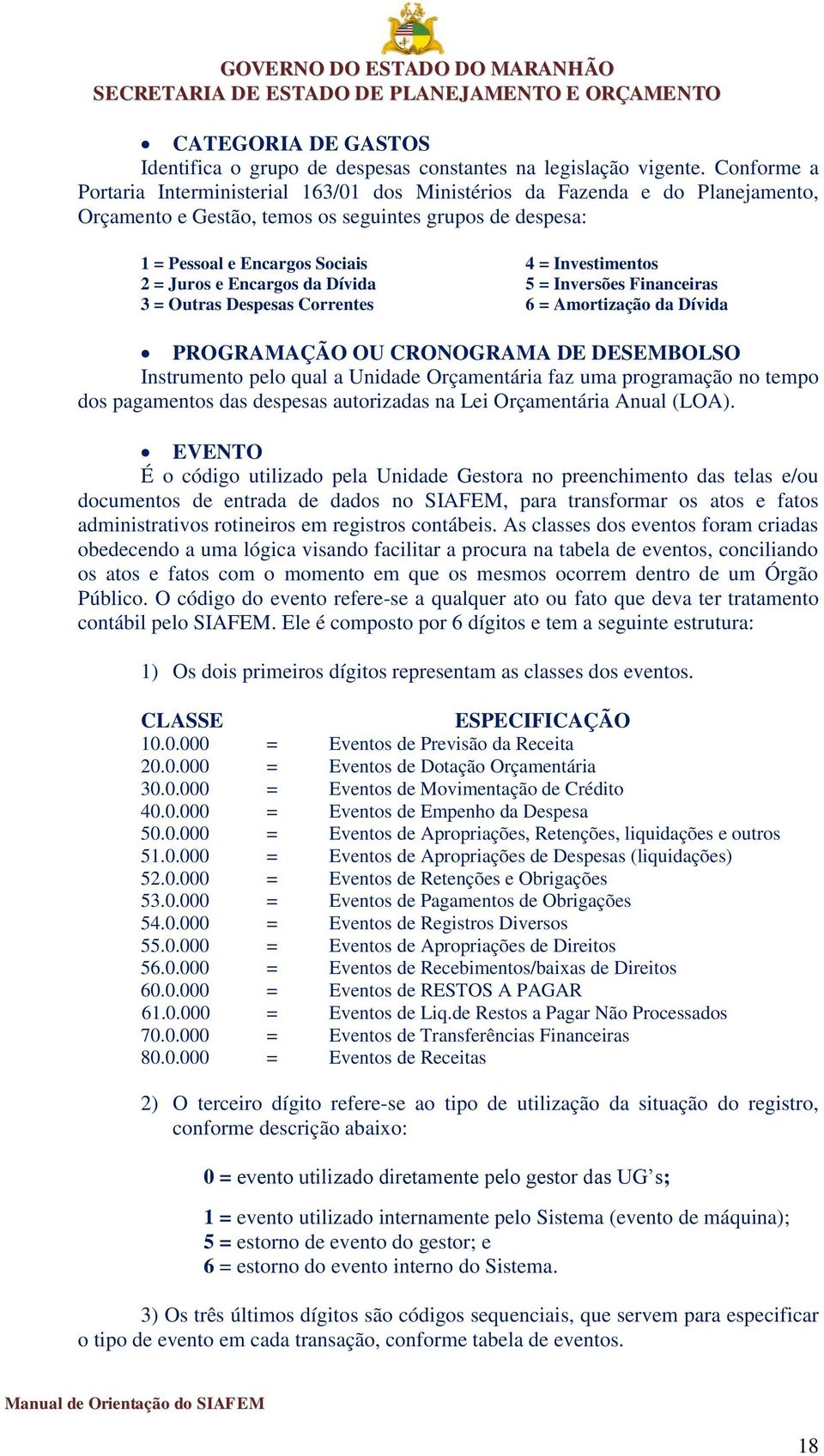 GOVERNO DO ESTADO DO MARANHÃO
SECRETARIA DE ESTADO DE PLANEJAMENTO E ORÇAMENTO

• CATEGORIA DE GASTOS
Identifica o grupo de despesas constantes na legislação vigente. Conforme a Portaria Interministerial 163/01 dos Ministérios da Fazenda e do Planejamento, Orçamento e Gestão, temos os seguintes grupos de despesa:

1 = Pessoal e Encargos Sociais
2 = Juros e Encargos da Dívida
3 = Outras Despesas Correntes

4 = Investimentos
5 = Inversões Financeiras
6 = Amortização da Dívida

• PROGRAMAÇÃO OU CRONOGRAMA DE DESEMBOLSO
Instrumento pelo qual a Unidade Orçamentária faz uma programação no tempo dos pagamentos das despesas autorizadas na Lei Orçamentária Anual (LOA).

• EVENTO
É o código utilizado pela Unidade Gestora no preenchimento das telas e/ou documentos de entrada de dados no SIAFEM, para transformar os atos e fatos administrativos rotineiros em registros contábeis. As classes dos eventos foram criadas obedecendo a uma lógica visando facilitar a procura na tabela de eventos, conciliando os atos e fatos com o momento em que os mesmos ocorrem dentro de um Órgão Público. O código do evento refere-se a qualquer ato ou fato que deva ter tratamento contábil pelo SIAFEM. Ele é composto por 6 dígitos e tem a seguinte estrutura:

1) Os dois primeiros dígitos representam as classes dos eventos.

| CLASSE | | ESPECIFICAÇÃO |
|---|---|---|
| 10.0.000 | = | Eventos de Previsão da Receita |
| 20.0.000 | = | Eventos de Dotação Orçamentária |
| 30.0.000 | = | Eventos de Movimentação de Crédito |
| 40.0.000 | = | Eventos de Empenho da Despesa |
| 50.0.000 | = | Eventos de Apropriações, Retenções, liquidações e outros |
| 51.0.000 | = | Eventos de Apropriações de Despesas (liquidações) |
| 52.0.000 | = | Eventos de Retenções e Obrigações |
| 53.0.000 | = | Eventos de Pagamentos de Obrigações |
| 54.0.000 | = | Eventos de Registros Diversos |
| 55.0.000 | = | Eventos de Apropriações de Direitos |
| 56.0.000 | = | Eventos de Recebimentos/baixas de Direitos |
| 60.0.000 | = | Eventos de RESTOS A PAGAR |
| 61.0.000 | = | Eventos de Liq.de Restos a Pagar Não Processados |
| 70.0.000 | = | Eventos de Transferências Financeiras |
| 80.0.000 | = | Eventos de Receitas |

2) O terceiro dígito refere-se ao tipo de utilização da situação do registro, conforme descrição abaixo:

0 = evento utilizado diretamente pelo gestor das UG’s;

1 = evento utilizado internamente pelo Sistema (evento de máquina);
5 = estorno de evento do gestor; e
6 = estorno do evento interno do Sistema.

3) Os três últimos dígitos são códigos sequenciais, que servem para especificar o tipo de evento em cada transação, conforme tabela de eventos.

Manual de Orientação do SIAFEM

18